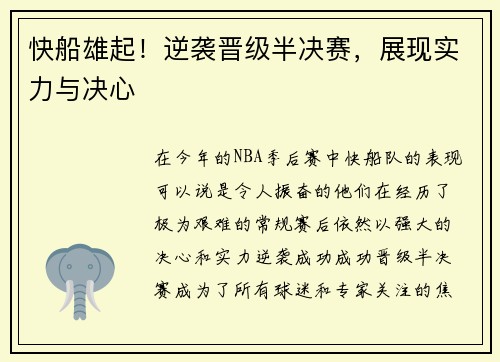 快船雄起！逆袭晋级半决赛，展现实力与决心

在今年的NBA季后赛中快船队的表现可以说是令人振奋的他们在经历了极为艰难的常规赛后依然以强大的决心和实力逆袭成功成功晋级半决赛成为了所有球迷和专家关注的焦